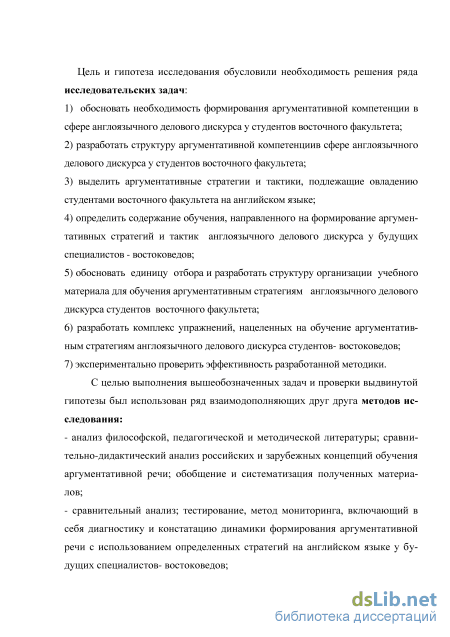 Цель и гипотеза исследования обусловили необходимость решения ряда **исследовательских задач**:

1) обосновать необходимость формирования аргументативной компетенции в сфере англоязычного делового дискурса у студентов восточного факультета;

2) разработать структуру аргументативной компетенциив сфере англоязычного делового дискурса у студентов восточного факультета;

3) выделить аргументативные стратегии и тактики, подлежащие овладению студентами восточного факультета на английском языке;

4) определить содержание обучения, направленного на формирование аргументативных стратегий и тактик англоязычного делового дискурса у будущих специалистов - востоковедов;

5) обосновать единицу отбора и разработать структуру организации учебного материала для обучения аргументативным стратегиям англоязычного делового дискурса студентов восточного факультета;

6) разработать комплекс упражнений, нацеленных на обучение аргументативным стратегиям англоязычного делового дискурса студентов- востоковедов;

7) экспериментально проверить эффективность разработанной методики.

С целью выполнения вышеобозначенных задач и проверки выдвинутой гипотезы был использован ряд взаимодополняющих друг друга **методов исследования:**

- анализ философской, педагогической и методической литературы; сравнительно-дидактический анализ российских и зарубежных концепций обучения аргументативной речи; обобщение и систематизация полученных материалов;

- сравнительный анализ; тестирование, метод мониторинга, включающий в себя диагностику и констатацию динамики формирования аргументативной речи с использованием определенных стратегий на английском языке у будущих специалистов- востоковедов;

dsLib.net
библиотека диссертаций